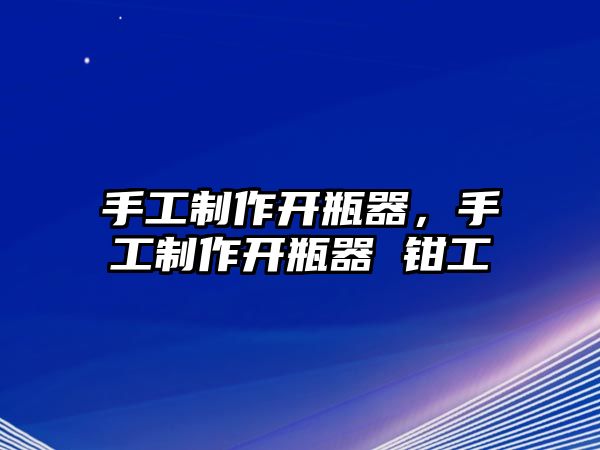 手工制作开瓶器，手工制作开瓶器 钳工